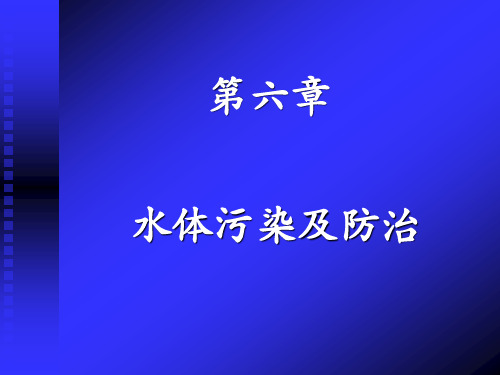 第六章

水体污染及防治